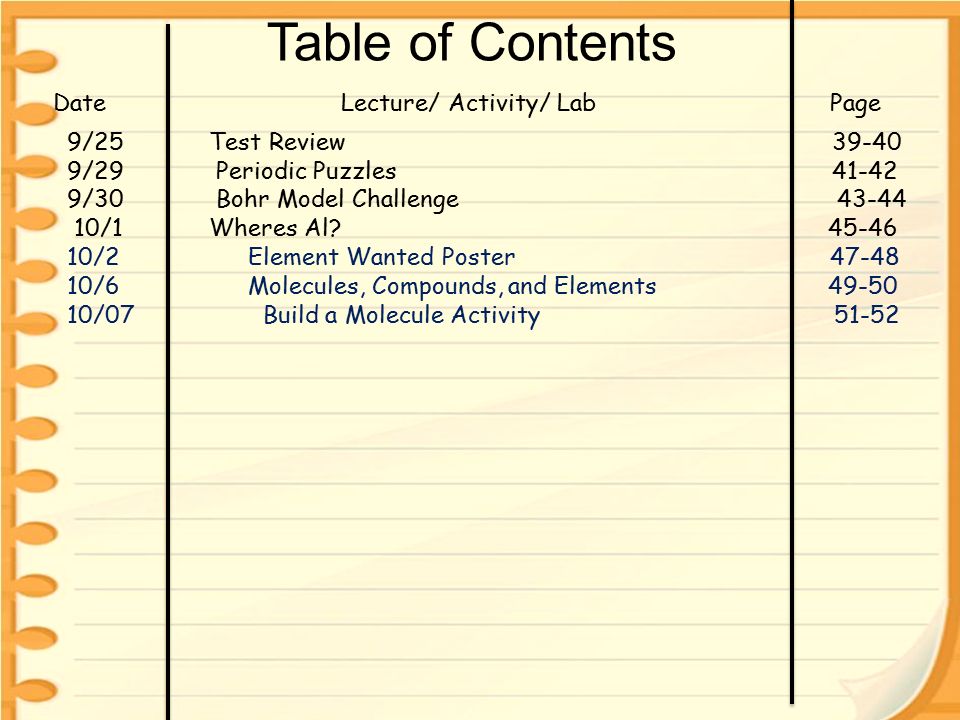 Table of Contents

| Date | Lecture/ Activity/ Lab | Page |
|---|---|---|
| 9/25 | Test Review | 39-40 |
| 9/29 | Periodic Puzzles | 41-42 |
| 9/30 | Bohr Model Challenge | 43-44 |
| 10/1 | Wheres Al? | 45-46 |
| 10/2 | Element Wanted Poster | 47-48 |
| 10/6 | Molecules, Compounds, and Elements | 49-50 |
| 10/07 | Build a Molecule Activity | 51-52 |